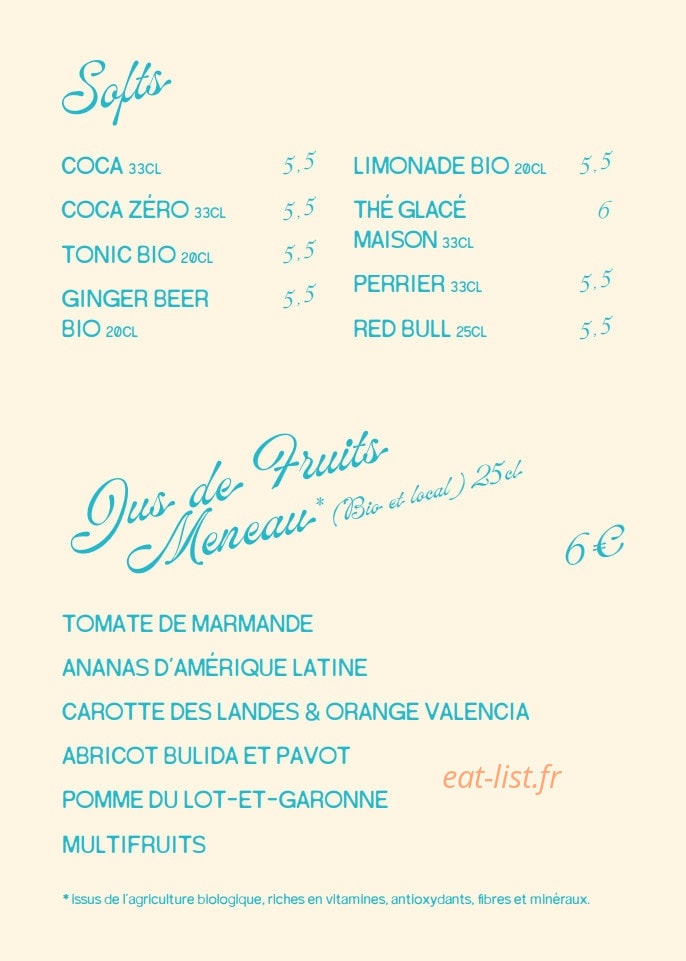 Softs

COCA 33CL 5,5

COCA ZÉRO 33CL 5,5

TONIC BIO 20CL 5,5

GINGER BEER BIO 20CL 5,5

LIMONADE BIO 20CL 5,5

THÉ GLACÉ MAISON 33CL 6

PERRIER 33CL 5,5

RED BULL 25CL 5,5

Jus de Fruits Meneau* (Bio et local) 25cl

6€

TOMATE DE MARMANDE

ANANAS D'AMÉRIQUE LATINE

CAROTTE DES LANDES & ORANGE VALENCIA

ABRICOT BULIDA ET PAVOT

POMME DU LOT-ET-GARONNE

MULTIFRUITS

eat-list.fr

* issus de l'agriculture biologique, riches en vitamines, antioxydants, fibres et minéraux.